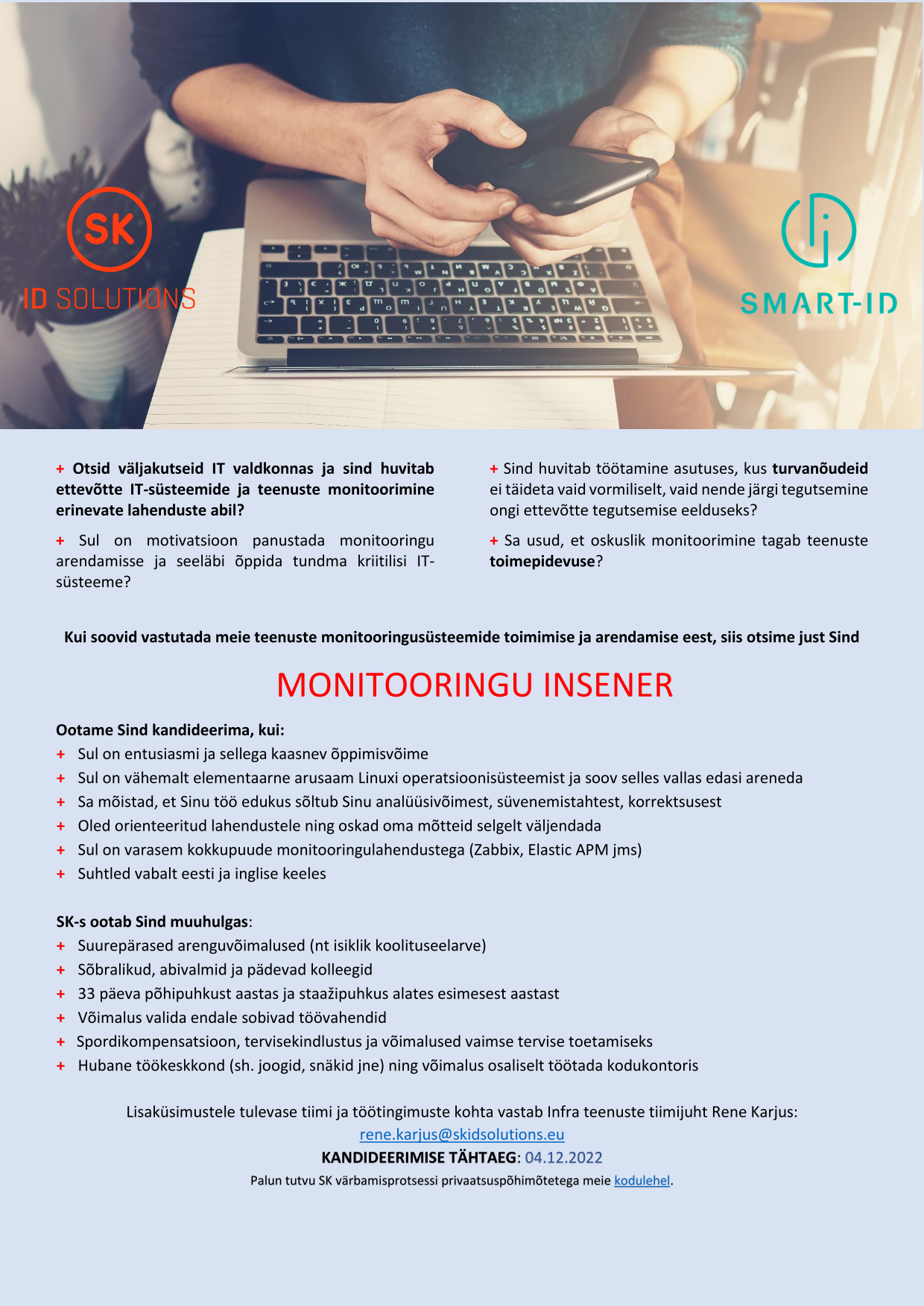 SK
ID SOLUTIONS

SMART-ID

+ Otsid väljakutseid IT valdkonnas ja sind huvitab ettevõtte IT-süsteemide ja teenuste monitoorimine erinevate lahenduste abil?

+ Sul on motivatsioon panustada monitooringu arendamisse ja seeläbi õppida tundma kriitilisi IT-süsteeme?

+ Sind huvitab töötamine asutuses, kus turvanõudeid ei täideta vaid vormiliselt, vaid nende järgi tegutsemine ongi ettevõtte tegutsemise eelduseks?

+ Sa usud, et oskuslik monitoorimine tagab teenuste toimepidevuse?

Kui soovid vastutada meie teenuste monitooringusüsteemide toimimise ja arendamise eest, siis otsime just Sind

MONITOORINGU INSENER

Ootame Sind kandideerima, kui:
+ Sul on entusiasmi ja sellega kaasnev õppimisvõime
+ Sul on vähemalt elementaarne arusaam Linuxi operatsioonisüsteemist ja soov selles vallas edasi areneda
+ Sa mõistad, et Sinu töö edukus sõltub Sinu analüüsivõimest, süvenemistahtest, korrektsusest
+ Oled orienteeritud lahendustele ning oskad oma mõtteid selgelt väljendada
+ Sul on varasem kokkupuude monitooringulahendustega (Zabbix, Elastic APM jms)
+ Suhtled vabalt eesti ja inglise keeles

SK-s ootab Sind muuhulgas:
+ Suurepärased arenguvõimalused (nt isiklik koolituseelarve)
+ Sõbralikud, abivalmid ja pädevad kolleegid
+ 33 päeva põhipuhkust aastas ja staažipuhkus alates esimesest aastast
+ Võimalus valida endale sobivad töövahendid
+ Spordikompensatsioon, tervisekindlustus ja võimalused vaimse tervise toetamiseks
+ Hubane töökeskkond (sh. joogid, snäkid jne) ning võimalus osaliselt töötada kodukontoris

Lisaküsimustele tulevase tiimi ja töötingimuste kohta vastab Infra teenuste tiimijuht Rene Karjus:
rene.karjus@skidsolutions.eu
KANDIDEERIMISE TÄHTAEG: 04.12.2022
Palun tutvu SK värbamisprotsessi privaatsuspõhimõtetega meie kodulehel.